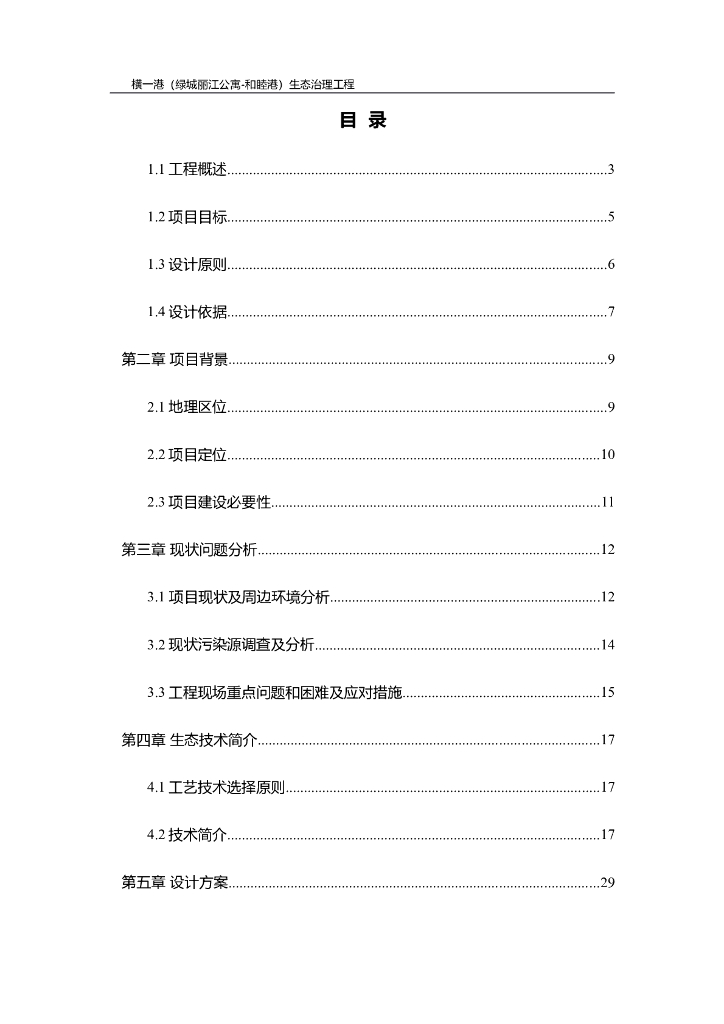 横一港（绿城丽江公寓-和睦港）生态治理工程

目 录

1.1 工程概述......3

1.2 项目目标......5

1.3 设计原则......6

1.4 设计依据......7

第二章 项目背景......9

2.1 地理区位......9

2.2 项目定位......10

2.3 项目建设必要性......11

第三章 现状问题分析......12

3.1 项目现状及周边环境分析......12

3.2 现状污染源调查及分析......14

3.3 工程现场重点问题和困难及应对措施......15

第四章 生态技术简介......17

4.1 工艺技术选择原则......17

4.2 技术简介......17

第五章 设计方案......29